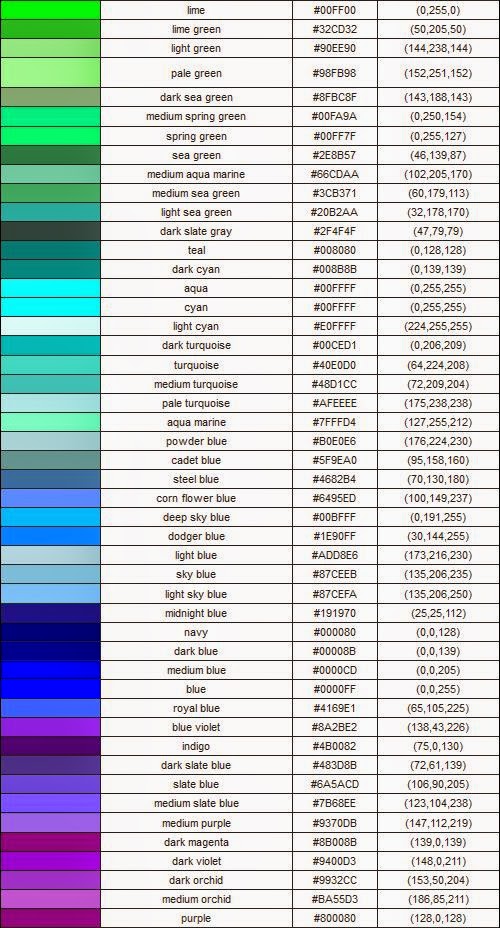 | | lime | #00FF00 | (0,255,0) |
|---|---|---|---|
| | lime green | #32CD32 | (50,205,50) |
| | light green | #90EE90 | (144,238,144) |
| | pale green | #98FB98 | (152,251,152) |
| | dark sea green | #8FBC8F | (143,188,143) |
| | medium spring green | #00FA9A | (0,250,154) |
| | spring green | #00FF7F | (0,255,127) |
| | sea green | #2E8B57 | (46,139,87) |
| | medium aqua marine | #66CDAA | (102,205,170) |
| | medium sea green | #3CB371 | (60,179,113) |
| | light sea green | #20B2AA | (32,178,170) |
| | dark slate gray | #2F4F4F | (47,79,79) |
| | teal | #008080 | (0,128,128) |
| | dark cyan | #008B8B | (0,139,139) |
| | aqua | #00FFFF | (0,255,255) |
| | cyan | #00FFFF | (0,255,255) |
| | light cyan | #E0FFFF | (224,255,255) |
| | dark turquoise | #00CED1 | (0,206,209) |
| | turquoise | #40E0D0 | (64,224,208) |
| | medium turquoise | #48D1CC | (72,209,204) |
| | pale turquoise | #AFEEEE | (175,238,238) |
| | aqua marine | #7FFFD4 | (127,255,212) |
| | powder blue | #B0E0E6 | (176,224,230) |
| | cadet blue | #5F9EA0 | (95,158,160) |
| | steel blue | #4682B4 | (70,130,180) |
| | corn flower blue | #6495ED | (100,149,237) |
| | deep sky blue | #00BFFF | (0,191,255) |
| | dodger blue | #1E90FF | (30,144,255) |
| | light blue | #ADD8E6 | (173,216,230) |
| | sky blue | #87CEEB | (135,206,235) |
| | light sky blue | #87CEFA | (135,206,250) |
| | midnight blue | #191970 | (25,25,112) |
| | navy | #000080 | (0,0,128) |
| | dark blue | #00008B | (0,0,139) |
| | medium blue | #0000CD | (0,0,205) |
| | blue | #0000FF | (0,0,255) |
| | royal blue | #4169E1 | (65,105,225) |
| | blue violet | #8A2BE2 | (138,43,226) |
| | indigo | #4B0082 | (75,0,130) |
| | dark slate blue | #483D8B | (72,61,139) |
| | slate blue | #6A5ACD | (106,90,205) |
| | medium slate blue | #7B68EE | (123,104,238) |
| | medium purple | #9370DB | (147,112,219) |
| | dark magenta | #8B008B | (139,0,139) |
| | dark violet | #9400D3 | (148,0,211) |
| | dark orchid | #9932CC | (153,50,204) |
| | medium orchid | #BA55D3 | (186,85,211) |
| | purple | #800080 | (128,0,128) |